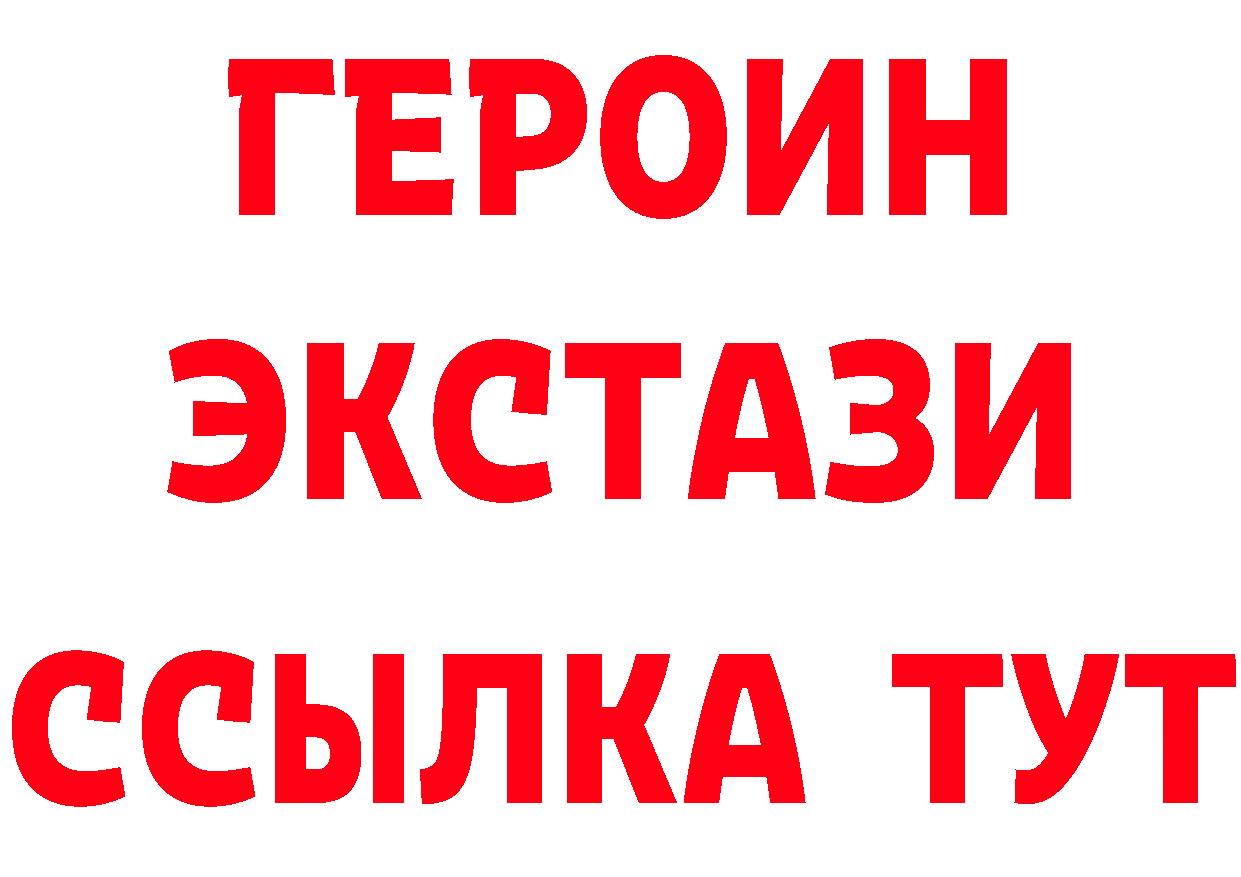 ГЕРОИН ЭКСТАЗИ ССЫЛКА ТУТ